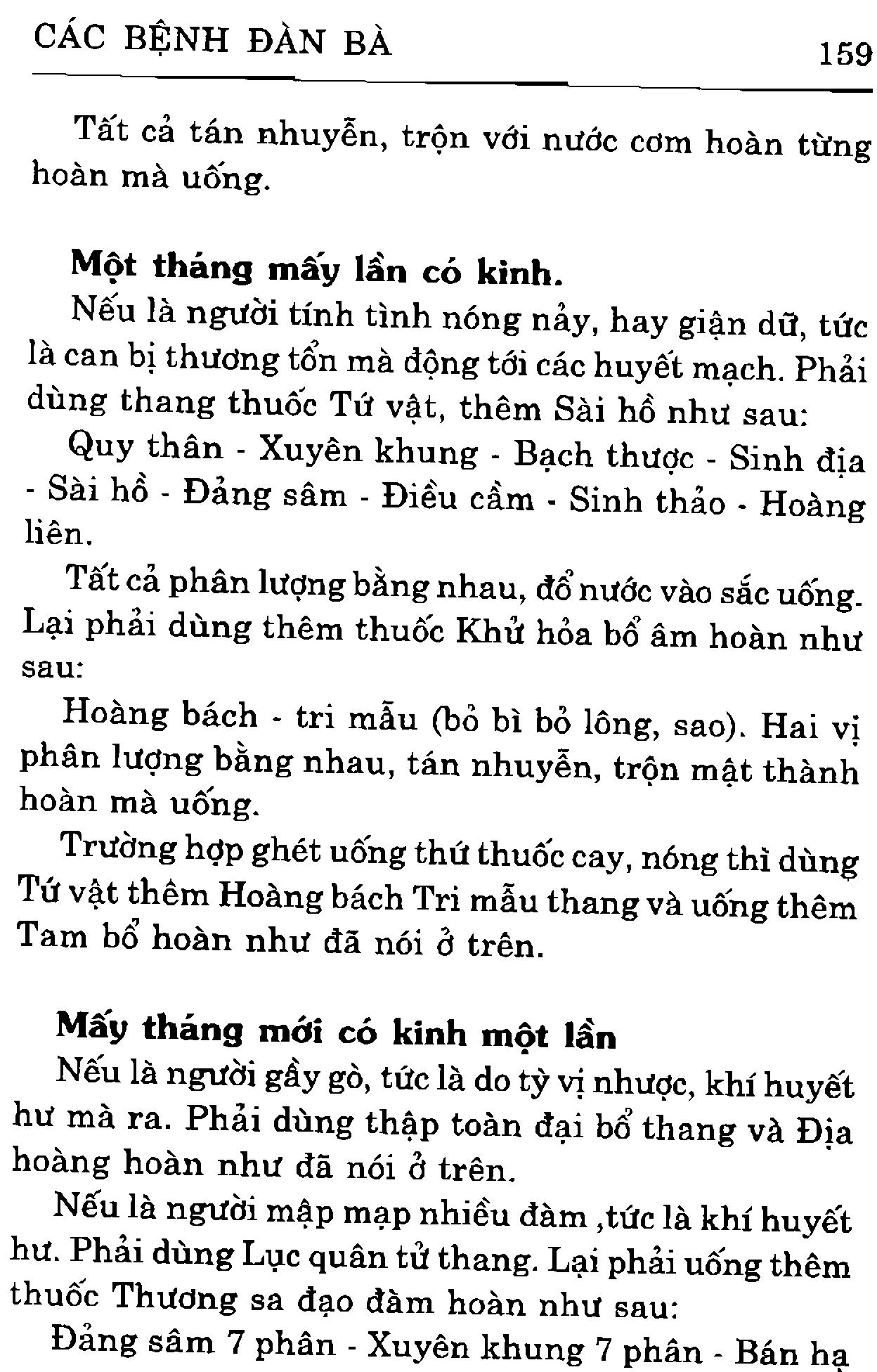 CÁC BỆNH ĐÀN BÀ 159

Tất cả tán nhuyễn, trộn với nước cơm hoàn từng hoàn mà uống.

Một tháng mấy lần có kinh.

Nếu là người tính tình nóng nảy, hay giận dữ, tức là can bị thương tổn mà động tới các huyết mạch. Phải dùng thang thuốc Tứ vật, thêm Sài hồ như sau:

Quy thân - Xuyên khung - Bạch thược - Sinh địa - Sài hồ - Đảng sâm - Điều cầm - Sinh thảo - Hoàng liên.

Tất cả phân lượng bằng nhau, đổ nước vào sắc uống. Lại phải dùng thêm thuốc Khử hỏa bổ âm hoàn như sau:

Hoàng bách - tri mẫu (bỏ bì bỏ lông, sao). Hai vị phân lượng bằng nhau, tán nhuyễn, trộn mật thành hoàn mà uống.

Trường hợp ghét uống thứ thuốc cay, nóng thì dùng Tứ vật thêm Hoàng bách Tri mẫu thang và uống thêm Tam bổ hoàn như đã nói ở trên.

Mấy tháng mới có kinh một lần

Nếu là người gầy gò, tức là do tỳ vị nhược, khí huyết hư mà ra. Phải dùng thập toàn đại bổ thang và Địa hoàng hoàn như đã nói ở trên.

Nếu là người mập mạp nhiều đàm ,tức là khí huyết hư. Phải dùng Lục quân tử thang. Lại phải uống thêm thuốc Thương sa đạo đàm hoàn như sau:

Đảng sâm 7 phân - Xuyên khung 7 phân - Bán hạ